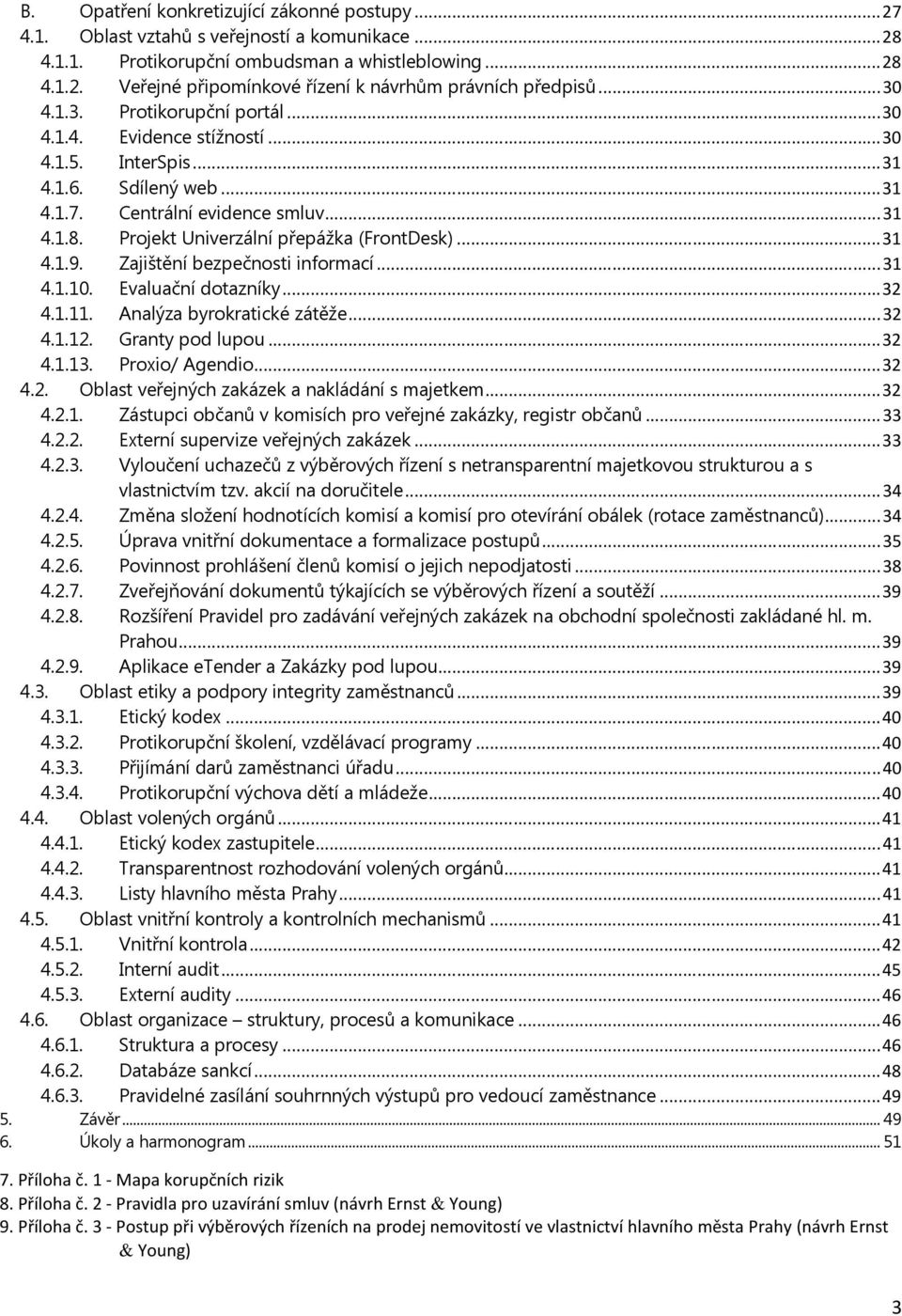 B. Opatření konkretizující zákonné postupy ... 27
4.1. Oblast vztahů s veřejností a komunikace ... 28
4.1.1. Protikorupční ombudsman a whistleblowing ... 28
4.1.2. Veřejné připomínkové řízení k návrhům právních předpisů ... 30
4.1.3. Protikorupční portál ... 30
4.1.4. Evidence stížností ... 30
4.1.5. InterSpis ... 31
4.1.6. Sdílený web ... 31
4.1.7. Centrální evidence smluv ... 31
4.1.8. Projekt Univerzální přepážka (FrontDesk) ... 31
4.1.9. Zajištění bezpečnosti informací ... 31
4.1.10. Evaluační dotazníky ... 32
4.1.11. Analýza byrokratické zátěže ... 32
4.1.12. Granty pod lupou ... 32
4.1.13. Proxio/ Agendio ... 32
4.2. Oblast veřejných zakázek a nakládání s majetkem ... 32
4.2.1. Zástupci občanů v komisích pro veřejné zakázky, registr občanů ... 33
4.2.2. Externí supervize veřejných zakázek ... 33
4.2.3. Vyloučení uchazečů z výběrových řízení s netransparentní majetkovou strukturou a s vlastnictvím tzv. akcií na doručitele ... 34
4.2.4. Změna složení hodnotících komisí a komisí pro otevírání obálek (rotace zaměstnanců) ... 34
4.2.5. Úprava vnitřní dokumentace a formalizace postupů ... 35
4.2.6. Povinnost prohlášení členů komisí o jejich nepodjatosti ... 38
4.2.7. Zveřejňování dokumentů týkajících se výběrových řízení a soutěží ... 39
4.2.8. Rozšíření Pravidel pro zadávání veřejných zakázek na obchodní společnosti zakládané hl. m. Prahou ... 39
4.2.9. Aplikace eTender a Zakázky pod lupou ... 39
4.3. Oblast etiky a podpory integrity zaměstnanců ... 39
4.3.1. Etický kodex ... 40
4.3.2. Protikorupční školení, vzdělávací programy ... 40
4.3.3. Přijímání darů zaměstnanci úřadu ... 40
4.3.4. Protikorupční výchova dětí a mládeže ... 40
4.4. Oblast volených orgánů ... 41
4.4.1. Etický kodex zastupitele ... 41
4.4.2. Transparentnost rozhodování volených orgánů ... 41
4.4.3. Listy hlavního města Prahy ... 41
4.5. Oblast vnitřní kontroly a kontrolních mechanismů ... 41
4.5.1. Vnitřní kontrola ... 42
4.5.2. Interní audit ... 45
4.5.3. Externí audity ... 46
4.6. Oblast organizace – struktury, procesů a komunikace ... 46
4.6.1. Struktura a procesy ... 46
4.6.2. Databáze sankcí ... 48
4.6.3. Pravidelné zasílání souhrnných výstupů pro vedoucí zaměstnance ... 49
5. Závěr ... 49
6. Úkoly a harmonogram ... 51

7. Příloha č. 1 - Mapa korupčních rizik
8. Příloha č. 2 - Pravidla pro uzavírání smluv (návrh Ernst & Young)
9. Příloha č. 3 - Postup při výběrových řízeních na prodej nemovitostí ve vlastnictví hlavního města Prahy (návrh Ernst & Young)

3